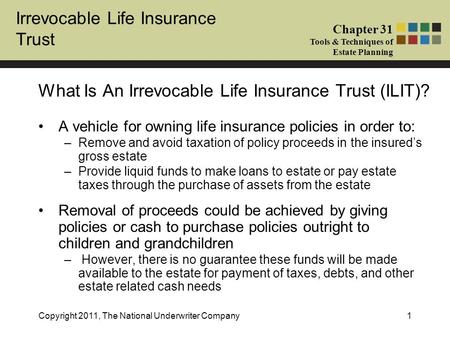 Irrevocable Life Insurance Trust

Chapter 31
Tools & Techniques of Estate Planning

What Is An Irrevocable Life Insurance Trust (ILIT)?

• A vehicle for owning life insurance policies in order to:
– Remove and avoid taxation of policy proceeds in the insured's gross estate
– Provide liquid funds to make loans to estate or pay estate taxes through the purchase of assets from the estate

• Removal of proceeds could be achieved by giving policies or cash to purchase policies outright to children and grandchildren
– However, there is no guarantee these funds will be made available to the estate for payment of taxes, debts, and other estate related cash needs

Copyright 2011, The National Underwriter Company

1